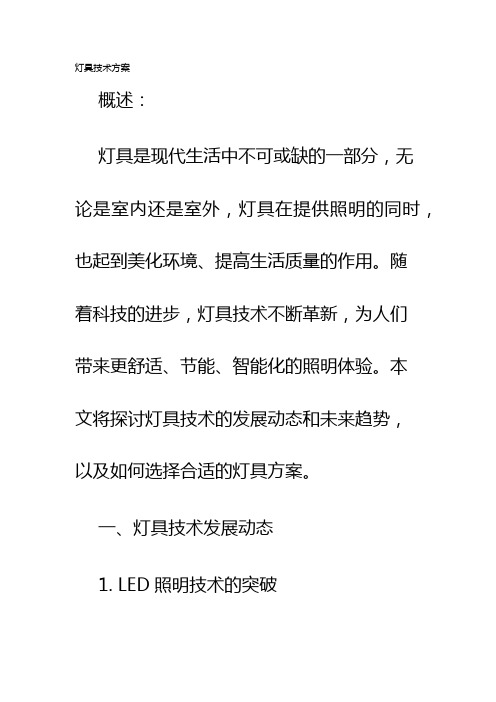 灯具技术方案

概述：

灯具是现代生活中不可或缺的一部分，无论是室内还是室外，灯具在提供照明的同时，也起到美化环境、提高生活质量的作用。随着科技的进步，灯具技术不断革新，为人们带来更舒适、节能、智能化的照明体验。本文将探讨灯具技术的发展动态和未来趋势，以及如何选择合适的灯具方案。

一、灯具技术发展动态

1. LED 照明技术的突破